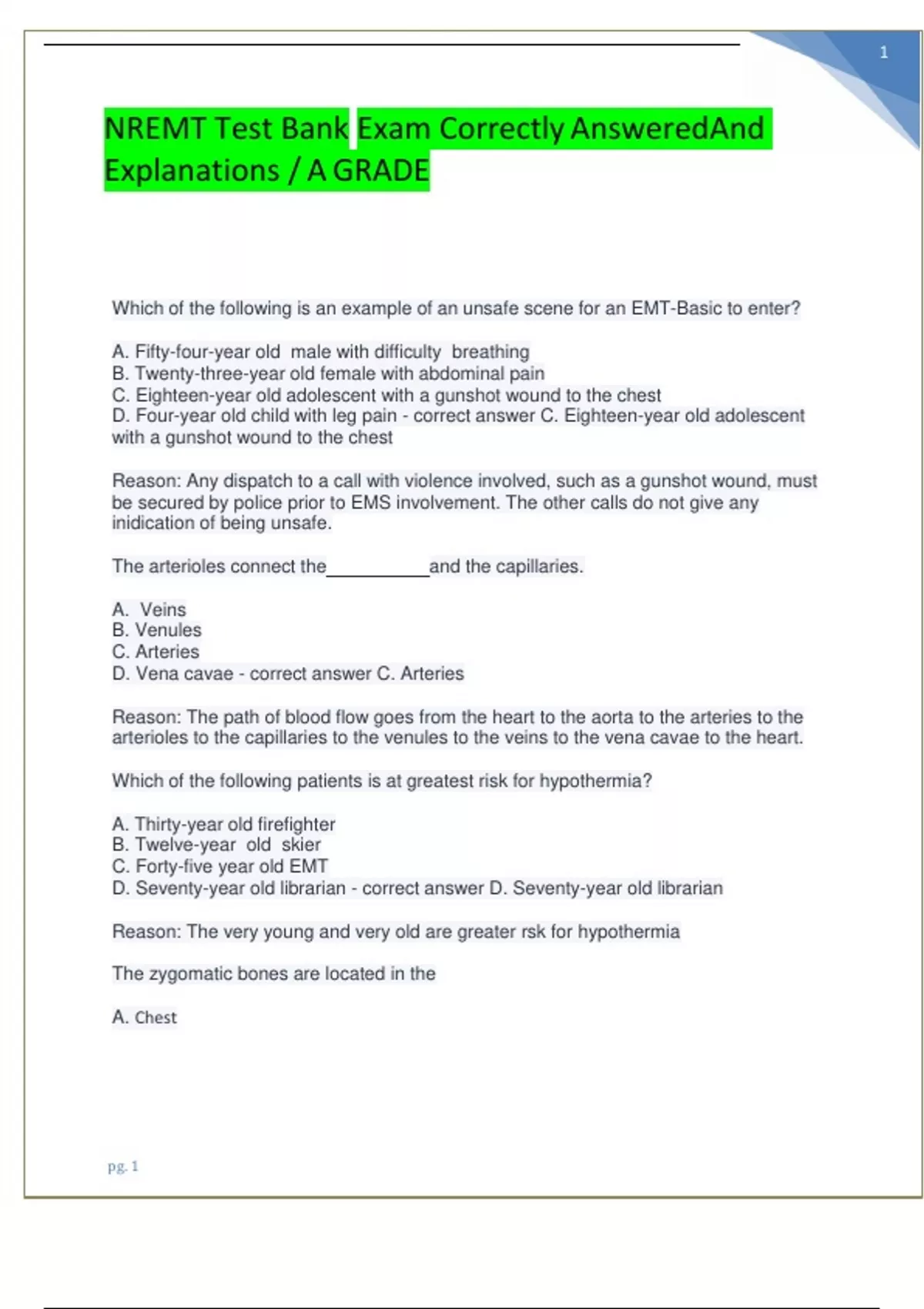 1

NREMT Test Bank Exam Correctly AnsweredAnd Explanations / A GRADE

Which of the following is an example of an unsafe scene for an EMT-Basic to enter?

A. Fifty-four-year old male with difficulty breathing
B. Twenty-three-year old female with abdominal pain
C. Eighteen-year old adolescent with a gunshot wound to the chest
D. Four-year old child with leg pain - correct answer C. Eighteen-year old adolescent with a gunshot wound to the chest

Reason: Any dispatch to a call with violence involved, such as a gunshot wound, must be secured by police prior to EMS involvement. The other calls do not give any inidication of being unsafe.

The arterioles connect the____and the capillaries.

A. Veins
B. Venules
C. Arteries
D. Vena cavae - correct answer C. Arteries

Reason: The path of blood flow goes from the heart to the aorta to the arteries to the arterioles to the capillaries to the venules to the veins to the vena cavae to the heart.

Which of the following patients is at greatest risk for hypothermia?

A. Thirty-year old firefighter
B. Twelve-year old skier
C. Forty-five year old EMT
D. Seventy-year old librarian - correct answer D. Seventy-year old librarian

Reason: The very young and very old are greater rsk for hypothermia

The zygomatic bones are located in the

A. Chest

pg. 1